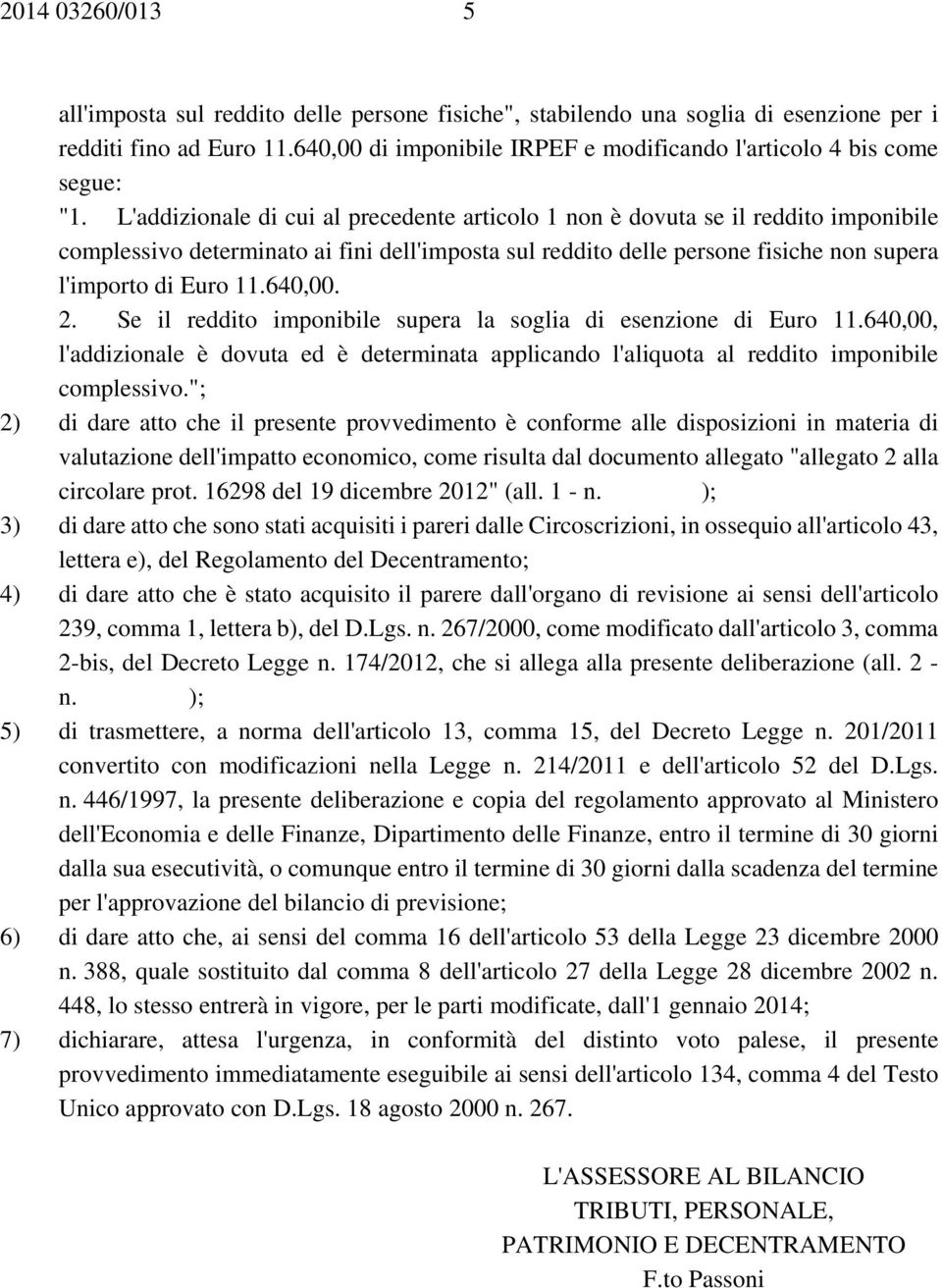 2014 03260/013 5

all'imposta sul reddito delle persone fisiche", stabilendo una soglia di esenzione per i redditi fino ad Euro 11.640,00 di imponibile IRPEF e modificando l'articolo 4 bis come segue:

"1. L'addizionale di cui al precedente articolo 1 non è dovuta se il reddito imponibile complessivo determinato ai fini dell'imposta sul reddito delle persone fisiche non supera l'importo di Euro 11.640,00.

2. Se il reddito imponibile supera la soglia di esenzione di Euro 11.640,00, l'addizionale è dovuta ed è determinata applicando l'aliquota al reddito imponibile complessivo.";

2) di dare atto che il presente provvedimento è conforme alle disposizioni in materia di valutazione dell'impatto economico, come risulta dal documento allegato "allegato 2 alla circolare prot. 16298 del 19 dicembre 2012" (all. 1 - n. );

3) di dare atto che sono stati acquisiti i pareri dalle Circoscrizioni, in ossequio all'articolo 43, lettera e), del Regolamento del Decentramento;

4) di dare atto che è stato acquisito il parere dall'organo di revisione ai sensi dell'articolo 239, comma 1, lettera b), del D.Lgs. n. 267/2000, come modificato dall'articolo 3, comma 2-bis, del Decreto Legge n. 174/2012, che si allega alla presente deliberazione (all. 2 - n. );

5) di trasmettere, a norma dell'articolo 13, comma 15, del Decreto Legge n. 201/2011 convertito con modificazioni nella Legge n. 214/2011 e dell'articolo 52 del D.Lgs. n. 446/1997, la presente deliberazione e copia del regolamento approvato al Ministero dell'Economia e delle Finanze, Dipartimento delle Finanze, entro il termine di 30 giorni dalla sua esecutività, o comunque entro il termine di 30 giorni dalla scadenza del termine per l'approvazione del bilancio di previsione;

6) di dare atto che, ai sensi del comma 16 dell'articolo 53 della Legge 23 dicembre 2000 n. 388, quale sostituito dal comma 8 dell'articolo 27 della Legge 28 dicembre 2002 n. 448, lo stesso entrerà in vigore, per le parti modificate, dall'1 gennaio 2014;

7) dichiarare, attesa l'urgenza, in conformità del distinto voto palese, il presente provvedimento immediatamente eseguibile ai sensi dell'articolo 134, comma 4 del Testo Unico approvato con D.Lgs. 18 agosto 2000 n. 267.

L'ASSESSORE AL BILANCIO
TRIBUTI, PERSONALE,
PATRIMONIO E DECENTRAMENTO
F.to Passoni